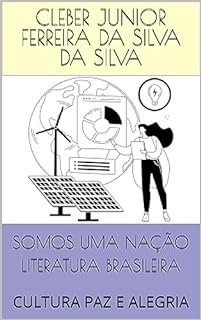 CLEBER JUNIOR FERREIRA DA SILVA DA SILVA

SOMOS UMA NAÇÃO
LITERATURA BRASILEIRA

CULTURA PAZ E ALEGRIA